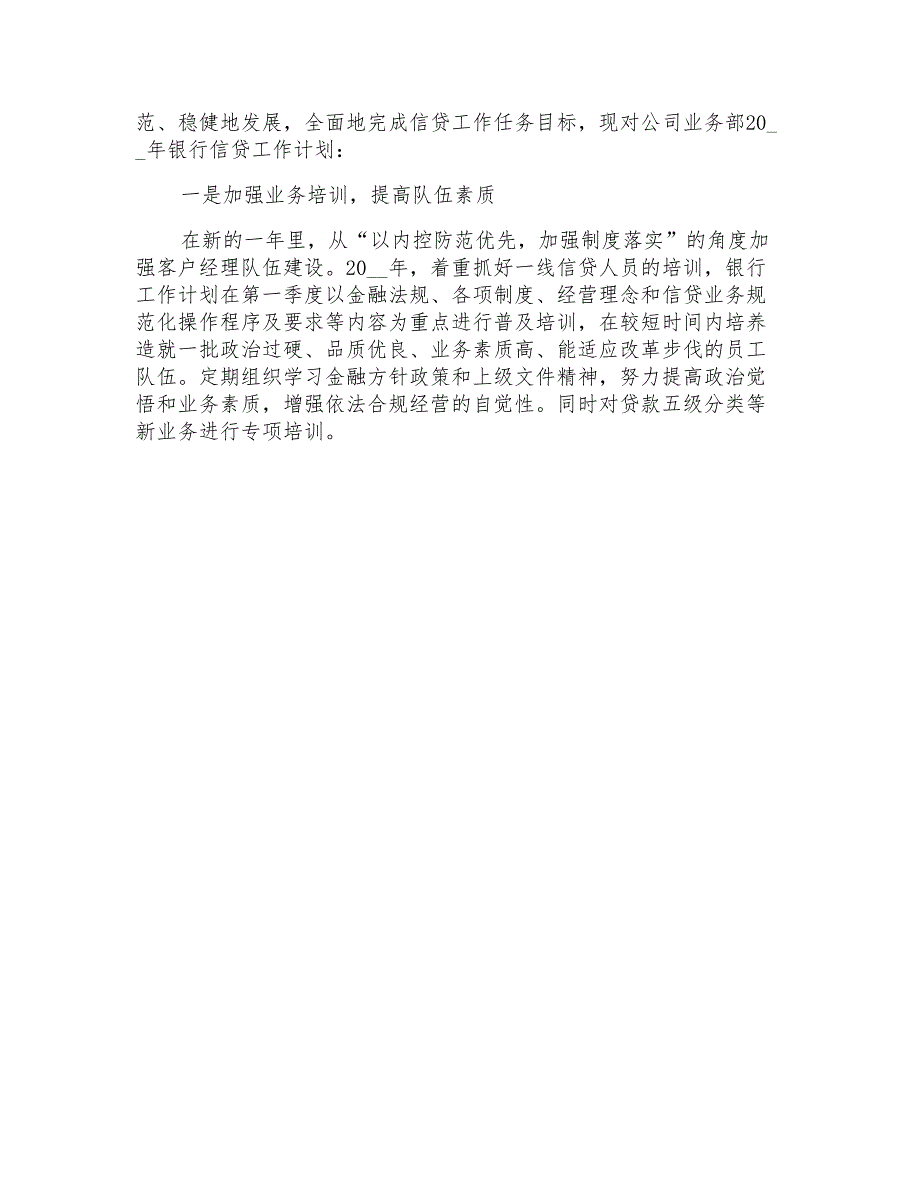 范、稳健地发展，全面地完成信贷工作任务目标，现对公司业务部20__年银行信贷工作计划：

一是加强业务培训，提高队伍素质

在新的一年里，从“以内控防范优先，加强制度落实”的角度加强客户经理队伍建设。20__年，着重抓好一线信贷人员的培训，银行工作计划在第一季度以金融法规、各项制度、经营理念和信贷业务规范化操作程序及要求等内容为重点进行普及培训，在较短时间内培养造就一批政治过硬、品质优良、业务素质高、能适应改革步伐的员工队伍。定期组织学习金融方针政策和上级文件精神，努力提高政治觉悟和业务素质，增强依法合规经营的自觉性。同时对贷款五级分类等新业务进行专项培训。